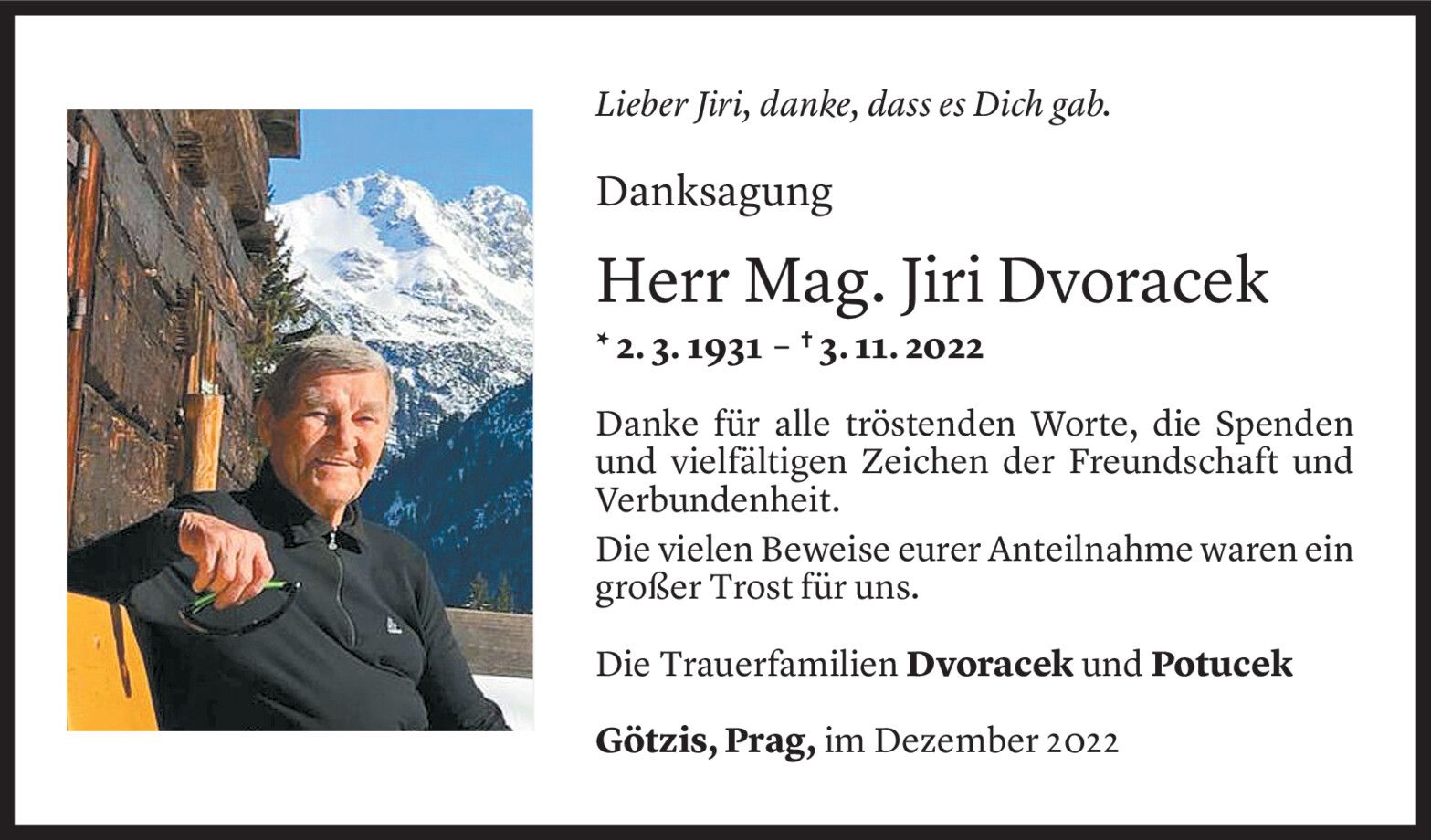 Lieber Jiri, danke, dass es Dich gab.

Danksagung

Herr Mag. Jiri Dvoracek

* 2. 3. 1931 – † 3. 11. 2022

Danke für alle tröstenden Worte, die Spenden und vielfältigen Zeichen der Freundschaft und Verbundenheit.

Die vielen Beweise eurer Anteilnahme waren ein großer Trost für uns.

Die Trauerfamilien Dvoracek und Potucek

Götzis, Prag, im Dezember 2022